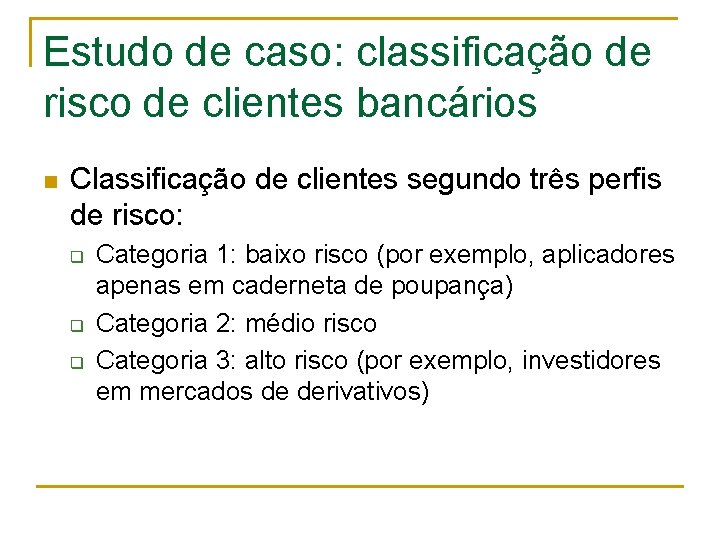 Estudo de caso: classificação de risco de clientes bancários

Classificação de clientes segundo três perfis de risco:

Categoria 1: baixo risco (por exemplo, aplicadores apenas em caderneta de poupança)

Categoria 2: médio risco

Categoria 3: alto risco (por exemplo, investidores em mercados de derivativos)